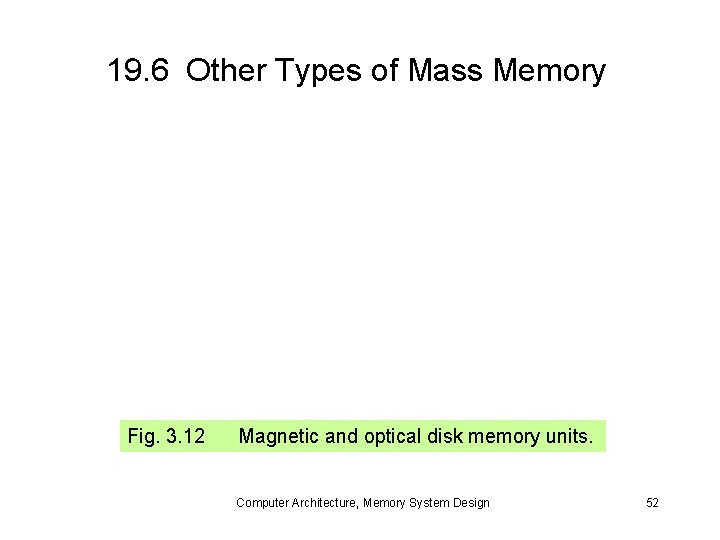 19.6 Other Types of Mass Memory

Fig. 3.12 Magnetic and optical disk memory units.

Computer Architecture, Memory System Design

52